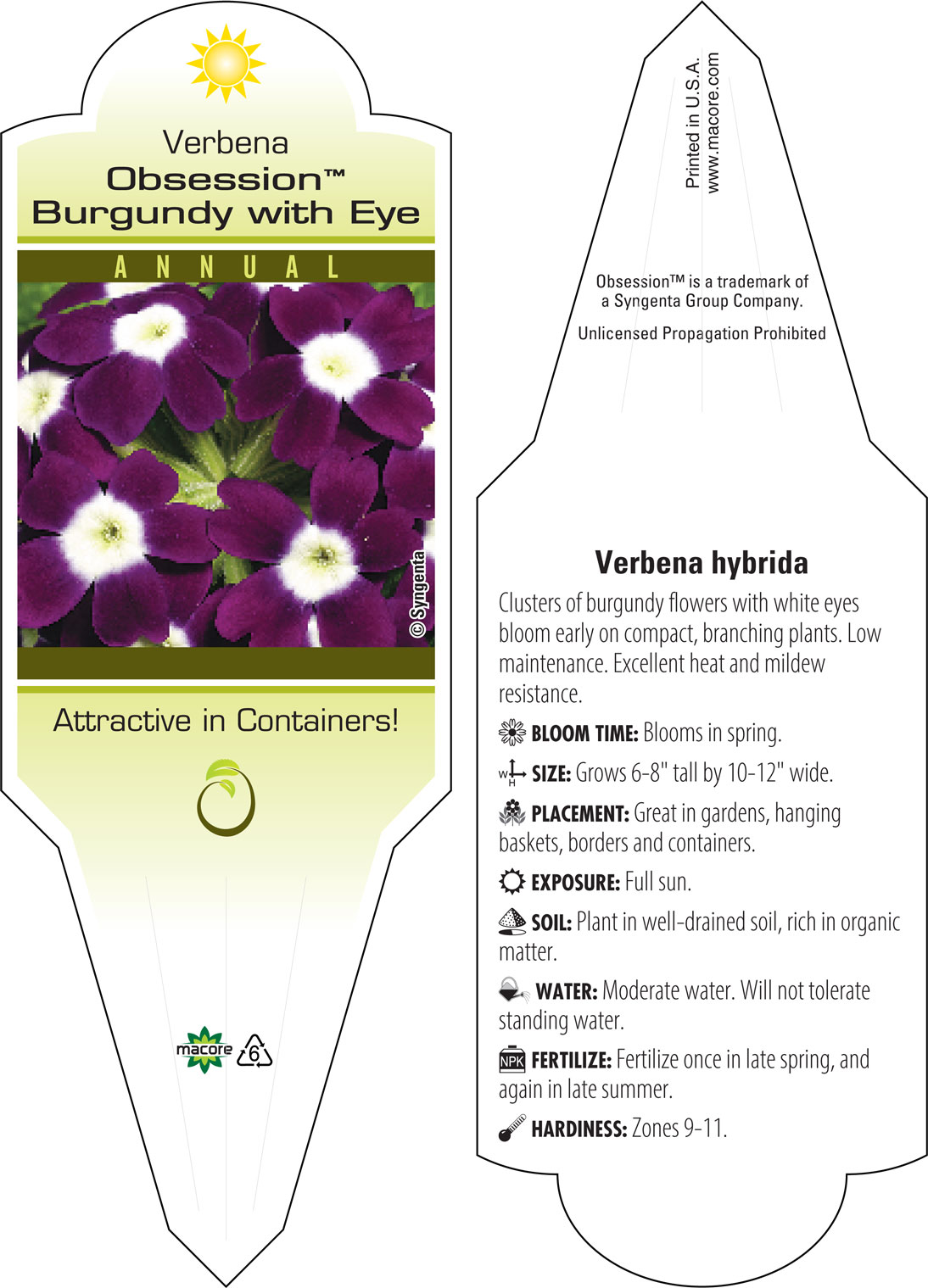 Verbena
Obsession™
Burgundy with Eye

ANNUAL

© Syngenta

Attractive in Containers!

macore 6

Printed in U.S.A.
www.macore.com

Obsession™ is a trademark of a Syngenta Group Company.

Unlicensed Propagation Prohibited

Verbena hybrida

Clusters of burgundy flowers with white eyes bloom early on compact, branching plants. Low maintenance. Excellent heat and mildew resistance.

BLOOM TIME: Blooms in spring.

W H SIZE: Grows 6-8" tall by 10-12" wide.

PLACEMENT: Great in gardens, hanging baskets, borders and containers.

EXPOSURE: Full sun.

SOIL: Plant in well-drained soil, rich in organic matter.

WATER: Moderate water. Will not tolerate standing water.

NPK FERTILIZE: Fertilize once in late spring, and again in late summer.

HARDINESS: Zones 9-11.